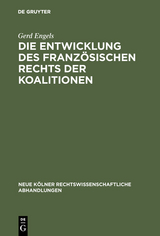 DE GRUYTER

Gerd Engels

DIE ENTWICKLUNG DES FRANZÖSISCHEN RECHTS DER KOALITIONEN

NEUE KÖLNER RECHTSWISSENSCHAFTLICHE ABHANDLUNGEN

DE G